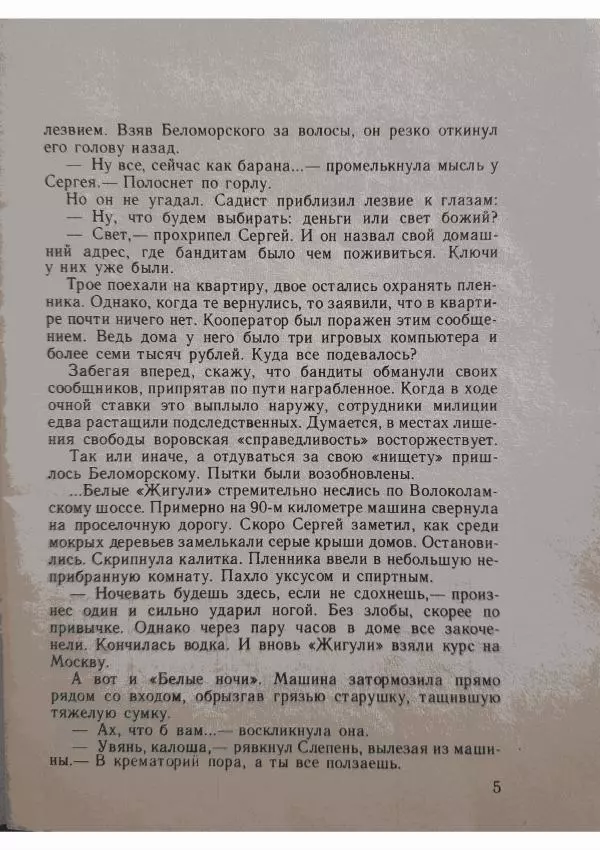 лезвием. Взяв Беломорского за волосы, он резко откинул его голову назад.

— Ну все, сейчас как барана...— промелькнула мысль у Сергея.— Полоснет по горлу.

Но он не угадал. Садист приблизил лезвие к глазам:

— Ну, что будем выбирать: деньги или свет божий?

— Свет,— прохрипел Сергей. И он назвал свой домашний адрес, где бандитам было чем поживиться. Ключи у них уже были.

Трое поехали на квартиру, двое остались охранять пленника. Однако, когда те вернулись, то заявили, что в квартире почти ничего нет. Кооператор был поражен этим сообщением. Ведь дома у него было три игровых компьютера и более семи тысяч рублей. Куда все подевалось?

Забегая вперед, скажу, что бандиты обманули своих сообщников, припрятав по пути награбленное. Когда в ходе очной ставки это выплыло наружу, сотрудники милиции едва растащили подследственных. Думается, в местах лишения свободы воровская «справедливость» восторжествует.

Так или иначе, а отдуваться за свою «нищету» пришлось Беломорскому. Пытки были возобновлены.

...Белые «Жигули» стремительно неслись по Волоколамскому шоссе. Примерно на 90-м километре машина свернула на проселочную дорогу. Скоро Сергей заметил, как среди мокрых деревьев замелькали серые крыши домов. Остановились. Скрипнула калитка. Пленника ввели в небольшую неприбранную комнату. Пахло уксусом и спиртным.

— Ночевать будешь здесь, если не сдохнешь,— произнес один и сильно ударил ногой. Без злобы, скорее по привычке. Однако через пару часов в доме все закоченели. Кончилась водка. И вновь «Жигули» взяли курс на Москву.

А вот и «Белые ночи». Машина затормозила прямо рядом со входом, обрызгав грязью старушку, тащившую тяжелую сумку.

— Ах, что б вам...— воскликнула она.

— Увянь, калоша,— рявкнул Слепень, вылезая из машины.— В крематорий пора, а ты все ползаешь.

5